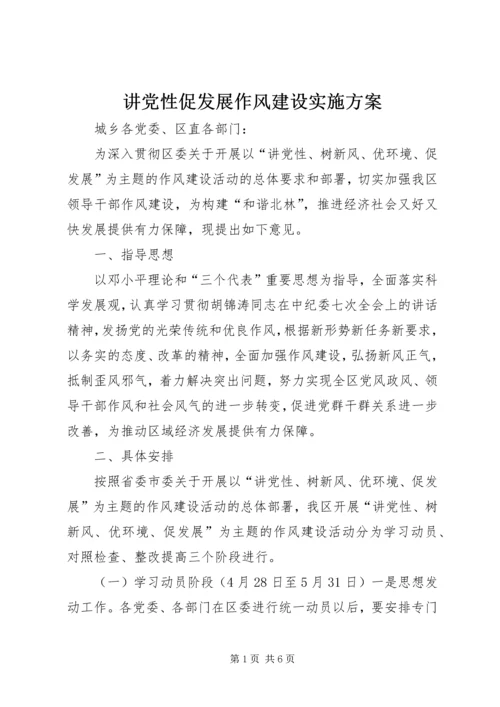 讲党性促发展作风建设实施方案

城乡各党委、区直各部门：

为深入贯彻区委关于开展以“讲党性、树新风、优环境、促发展”为主题的作风建设活动的总体要求和部署，切实加强我区领导干部作风建设，为构建“和谐北林”，推进经济社会又好又快发展提供有力保障，现提出如下意见。

一、指导思想

以邓小平理论和“三个代表”重要思想为指导，全面落实科学发展观，认真学习贯彻胡锦涛同志在中纪委七次全会上的讲话精神，发扬党的光荣传统和优良作风，根据新形势新任务新要求，以务实的态度、改革的精神，全面加强作风建设，弘扬新风正气，抵制歪风邪气，着力解决突出问题，努力实现全区党风政风、领导干部作风和社会风气的进一步转变，促进党群干群关系进一步改善，为推动区域经济发展提供有力保障。

二、具体安排

按照省委市委关于开展以“讲党性、树新风、优环境、促发展”为主题的作风建设活动的总体部署，我区开展“讲党性、树新风、优环境、促发展”为主题的作风建设活动分为学习动员、对照检查、整改提高三个阶段进行。

（一）学习动员阶段（4月28日至5月31日）一是思想发动工作。各党委、各部门在区委进行统一动员以后，要安排专门

第1页 共6页